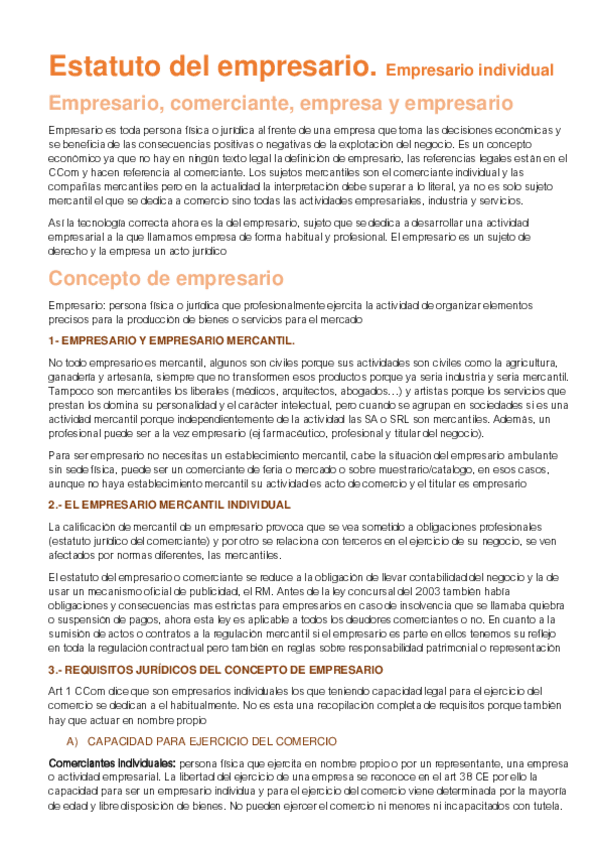 Estatuto del empresario. Empresario individual

Empresario, comerciante, empresa y empresario

Empresario es toda persona física o jurídica al frente de una empresa que toma las decisiones económicas y se beneficia de las consecuencias positivas o negativas de la explotación del negocio. Es un concepto económico ya que no hay en ningún texto legal la definición de empresario, las referencias legales están en el CCom y hacen referencia al comerciante. Los sujetos mercantiles son el comerciante individual y las compañías mercantiles pero en la actualidad la interpretación debe superar a lo literal, ya no es solo sujeto mercantil el que se dedica a comercio sino todas las actividades empresariales, industria y servicios.

Así la tecnología correcta ahora es la del empresario, sujeto que se dedica a desarrollar una actividad empresarial a la que llamamos empresa de forma habitual y profesional. El empresario es un sujeto de derecho y la empresa un acto jurídico

Concepto de empresario

Empresario: persona física o jurídica que profesionalmente ejercita la actividad de organizar elementos precisos para la producción de bienes o servicios para el mercado

1- EMPRESARIO Y EMPRESARIO MERCANTIL.

No todo empresario es mercantil, algunos son civiles porque sus actividades son civiles como la agricultura, ganadería y artesanía, siempre que no transformen esos productos porque ya sería industria y sería mercantil. Tampoco son mercantiles los liberales (médicos, arquitectos, abogados…) y artistas porque los servicios que prestan los domina su personalidad y el carácter intelectual, pero cuando se agrupan en sociedades si es una actividad mercantil porque independientemente de la actividad las SA o SRL son mercantiles. Además, un profesional puede ser a la vez empresario (ej farmacéutico, profesional y titular del negocio).

Para ser empresario no necesitas un establecimiento mercantil, cabe la situación del empresario ambulante sin sede física, puede ser un comerciante de feria o mercado o sobre muestrario/catalogo, en esos casos, aunque no haya establecimiento mercantil su actividad es acto de comercio y el titular es empresario

2.- EL EMPRESARIO MERCANTIL INDIVIDUAL

La calificación de mercantil de un empresario provoca que se vea sometido a obligaciones profesionales (estatuto jurídico del comerciante) y por otro se relaciona con terceros en el ejercicio de su negocio, se ven afectados por normas diferentes, las mercantiles.

El estatuto del empresario o comerciante se reduce a la obligación de llevar contabilidad del negocio y la de usar un mecanismo oficial de publicidad, el RM. Antes de la ley concursal del 2003 también había obligaciones y consecuencias mas estrictas para empresarios en caso de insolvencia que se llamaba quiebra o suspensión de pagos, ahora esta ley es aplicable a todos los deudores comerciantes o no. En cuanto a la sumisión de actos o contratos a la regulación mercantil si el empresario es parte en ellos tenemos su reflejo en toda la regulación contractual pero también en reglas sobre responsabilidad patrimonial o representación

3.- REQUISITOS JURÍDICOS DEL CONCEPTO DE EMPRESARIO

Art 1 CCom dice que son empresarios individuales los que teniendo capacidad legal para el ejercicio del comercio se dedican a el habitualmente. No es esta una recopilación completa de requisitos porque también hay que actuar en nombre propio

A) CAPACIDAD PARA EJERCICIO DEL COMERCIO

Comerciantes individuales: persona física que ejercita en nombre propio o por un representante, una empresa o actividad empresarial. La libertad del ejercicio de una empresa se reconoce en el art 38 CE por ello la capacidad para ser un empresario individua y para el ejercicio del comercio viene determinada por la mayoría de edad y libre disposición de bienes. No pueden ejercer el comercio ni menores ni incapacitados con tutela.